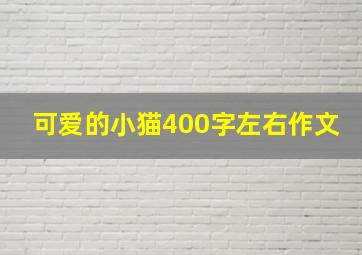 可爱的小猫400字左右作文